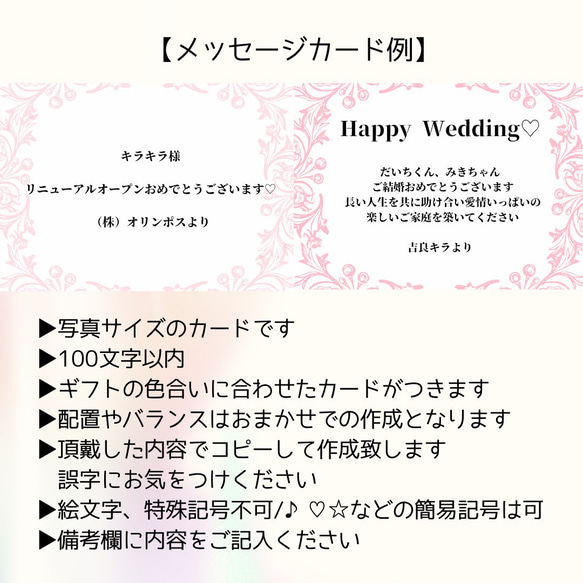 【メッセージカード例】

キラキラ様

リニューアルオープンおめでとうございます♡

（株）オリンポスより

Happy Wedding♡

だいちくん、みきちゃん
ご結婚おめでとうございます
長い人生を共に助け合い愛情いっぱいの
楽しいご家庭を築いてください

吉良キラより

▶写真サイズのカードです
▶100文字以内
▶ギフトの色合いに合わせたカードがつきます
▶配置やバランスはおまかせでの作成となります
▶頂戴した内容でコピーして作成致します
誤字にお気をつけください
▶絵文字、特殊記号不可/♪ ♡☆などの簡易記号は可
▶備考欄に内容をご記入ください